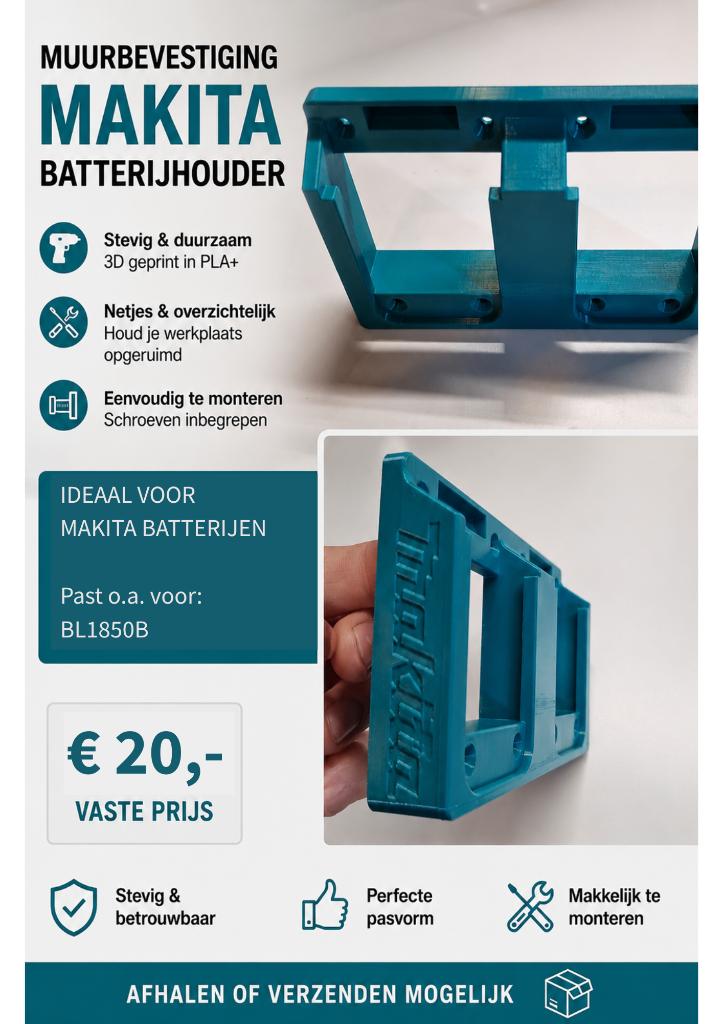 MUURBEVESTIGING
MAKITA
BATTERIJHOUDER

Stevig & duurzaam
3D geprint in PLA+

Netjes & overzichtelijk
Houd je werkplaats opgeruimd

Eenvoudig te monteren
Schroeven inbegrepen

IDEAAL VOOR
MAKITA BATTERIJEN

Past o.a. voor:
BL1850B

makita

€ 20,-
VASTE PRIJS

Stevig & betrouwbaar

Perfecte pasvorm

Makkelijk te monteren

AFHALEN OF VERZENDEN MOGELIJK